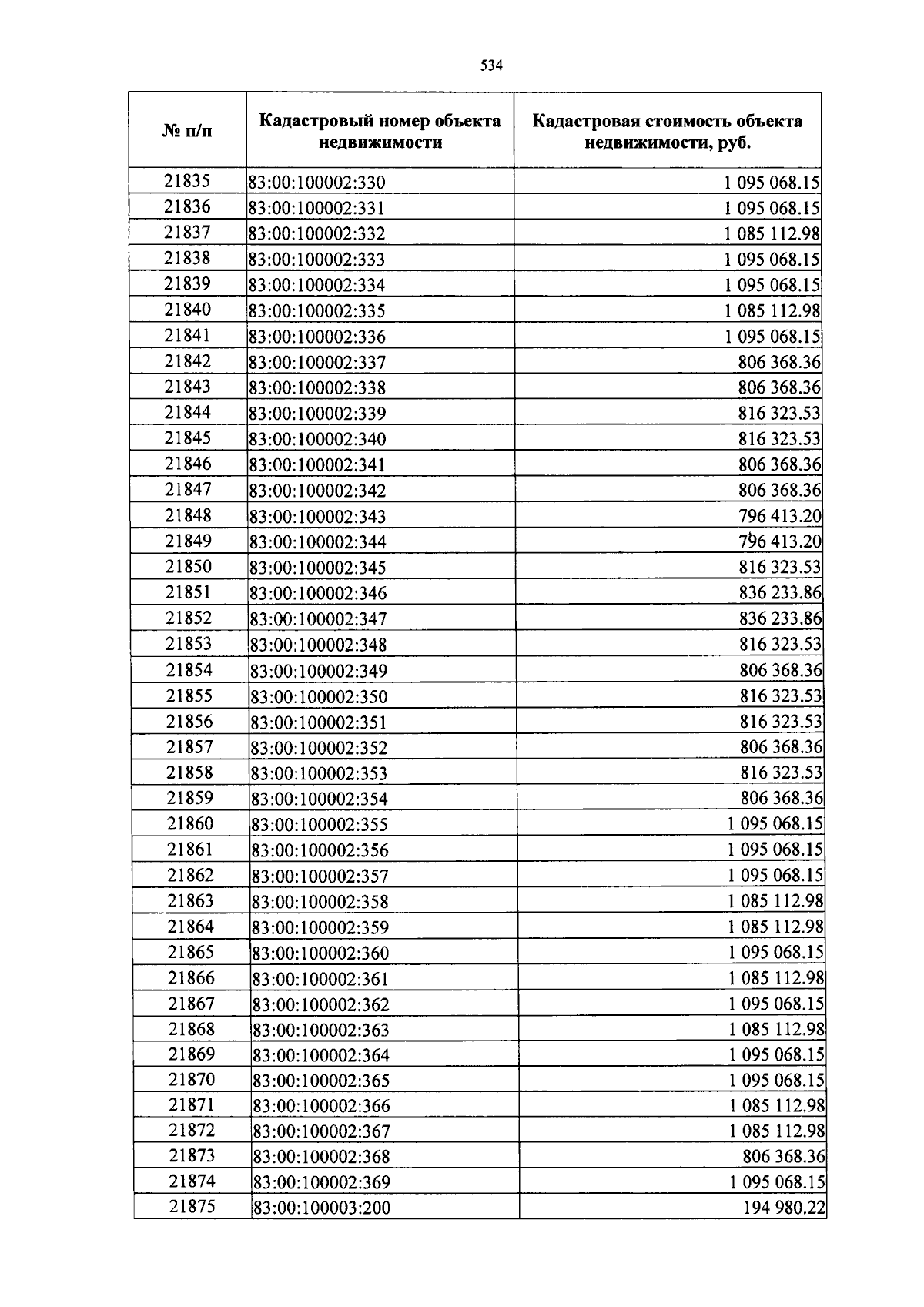 534

| № п/п | Кадастровый номер объекта недвижимости | Кадастровая стоимость объекта недвижимости, руб. |
|---|---|---|
| 21835 | 83:00:100002:330 | 1 095 068.15 |
| 21836 | 83:00:100002:331 | 1 095 068.15 |
| 21837 | 83:00:100002:332 | 1 085 112.98 |
| 21838 | 83:00:100002:333 | 1 095 068.15 |
| 21839 | 83:00:100002:334 | 1 095 068.15 |
| 21840 | 83:00:100002:335 | 1 085 112.98 |
| 21841 | 83:00:100002:336 | 1 095 068.15 |
| 21842 | 83:00:100002:337 | 806 368.36 |
| 21843 | 83:00:100002:338 | 806 368.36 |
| 21844 | 83:00:100002:339 | 816 323.53 |
| 21845 | 83:00:100002:340 | 816 323.53 |
| 21846 | 83:00:100002:341 | 806 368.36 |
| 21847 | 83:00:100002:342 | 806 368.36 |
| 21848 | 83:00:100002:343 | 796 413.20 |
| 21849 | 83:00:100002:344 | 796 413.20 |
| 21850 | 83:00:100002:345 | 816 323.53 |
| 21851 | 83:00:100002:346 | 836 233.86 |
| 21852 | 83:00:100002:347 | 836 233.86 |
| 21853 | 83:00:100002:348 | 816 323.53 |
| 21854 | 83:00:100002:349 | 806 368.36 |
| 21855 | 83:00:100002:350 | 816 323.53 |
| 21856 | 83:00:100002:351 | 816 323.53 |
| 21857 | 83:00:100002:352 | 806 368.36 |
| 21858 | 83:00:100002:353 | 816 323.53 |
| 21859 | 83:00:100002:354 | 806 368.36 |
| 21860 | 83:00:100002:355 | 1 095 068.15 |
| 21861 | 83:00:100002:356 | 1 095 068.15 |
| 21862 | 83:00:100002:357 | 1 095 068.15 |
| 21863 | 83:00:100002:358 | 1 085 112.98 |
| 21864 | 83:00:100002:359 | 1 085 112.98 |
| 21865 | 83:00:100002:360 | 1 095 068.15 |
| 21866 | 83:00:100002:361 | 1 085 112.98 |
| 21867 | 83:00:100002:362 | 1 095 068.15 |
| 21868 | 83:00:100002:363 | 1 085 112.98 |
| 21869 | 83:00:100002:364 | 1 095 068.15 |
| 21870 | 83:00:100002:365 | 1 095 068.15 |
| 21871 | 83:00:100002:366 | 1 085 112.98 |
| 21872 | 83:00:100002:367 | 1 085 112.98 |
| 21873 | 83:00:100002:368 | 806 368.36 |
| 21874 | 83:00:100002:369 | 1 095 068.15 |
| 21875 | 83:00:100003:200 | 194 980.22 |